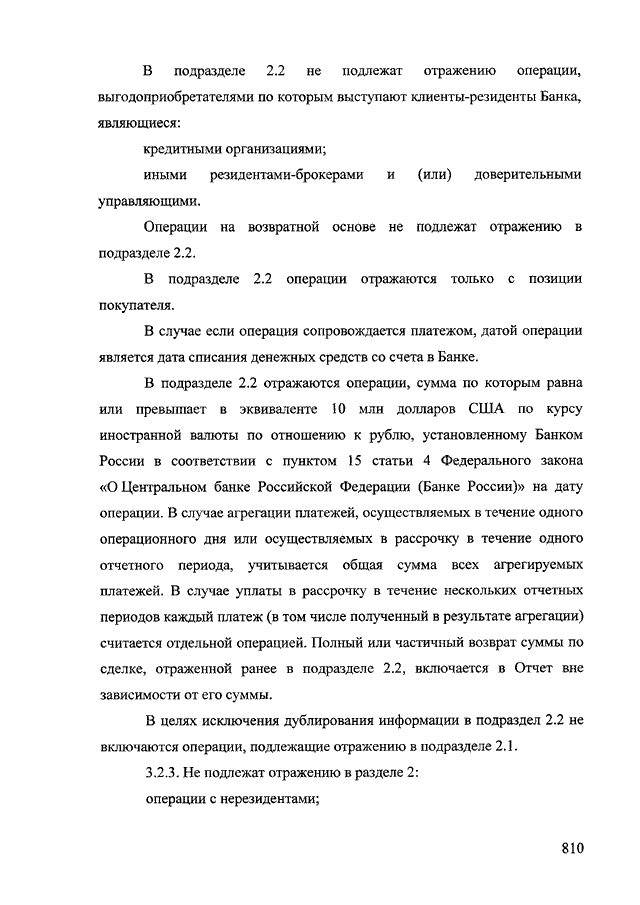 В подразделе 2.2 не подлежат отражению операции, выгодоприобретателями по которым выступают клиенты-резиденты Банка, являющиеся:

кредитными организациями;

иными резидентами-брокерами и (или) доверительными управляющими.

Операции на возвратной основе не подлежат отражению в подразделе 2.2.

В подразделе 2.2 операции отражаются только с позиции покупателя.

В случае если операция сопровождается платежом, датой операции является дата списания денежных средств со счета в Банке.

В подразделе 2.2 отражаются операции, сумма по которым равна или превышает в эквиваленте 10 млн долларов США по курсу иностранной валюты по отношению к рублю, установленному Банком России в соответствии с пунктом 15 статьи 4 Федерального закона «О Центральном банке Российской Федерации (Банке России)» на дату операции. В случае агрегации платежей, осуществляемых в течение одного операционного дня или осуществляемых в рассрочку в течение одного отчетного периода, учитывается общая сумма всех агрегируемых платежей. В случае уплаты в рассрочку в течение нескольких отчетных периодов каждый платеж (в том числе полученный в результате агрегации) считается отдельной операцией. Полный или частичный возврат суммы по сделке, отраженной ранее в подразделе 2.2, включается в Отчет вне зависимости от его суммы.

В целях исключения дублирования информации в подраздел 2.2 не включаются операции, подлежащие отражению в подразделе 2.1.

3.2.3. Не подлежат отражению в разделе 2:

операции с нерезидентами;

810